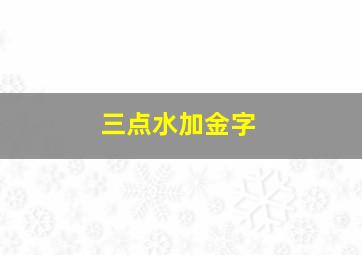 三点水加金字